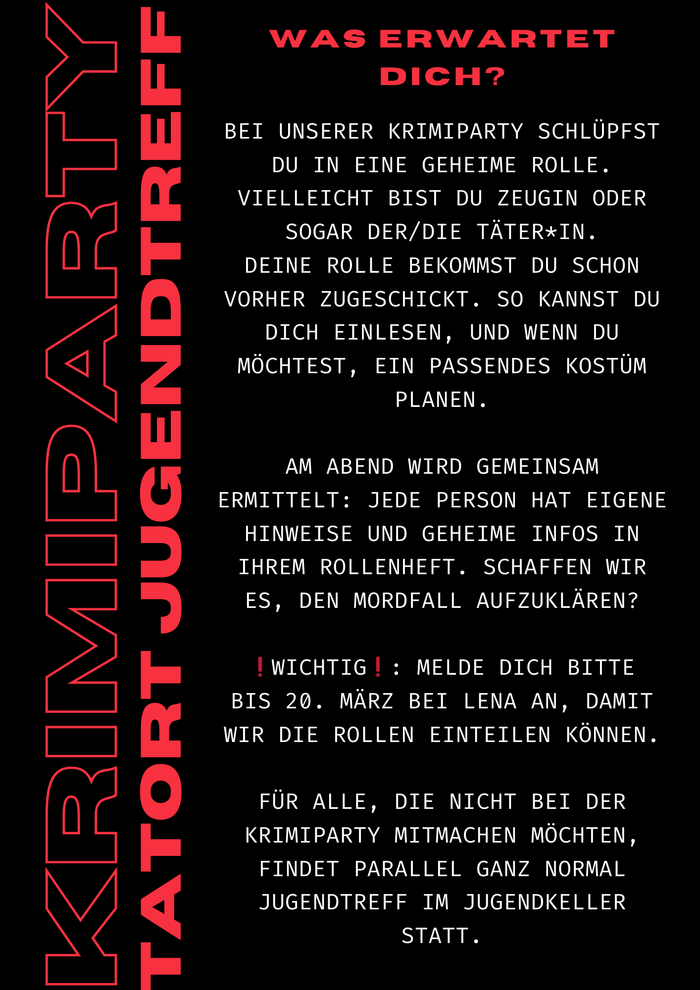 KRIMIPARTY

TATORT JUGENDTREFF

WAS ERWARTET DICH?

BEI UNSERER KRIMIPARTY SCHLÜPFST DU IN EINE GEHEIME ROLLE. VIELLEICHT BIST DU ZEUGIN ODER SOGAR DER/DIE TÄTER*IN. DEINE ROLLE BEKOMMST DU SCHON VORHER ZUGESCHICKT. SO KANNST DU DICH EINLESEN, UND WENN DU MÖCHTEST, EIN PASSENDES KOSTÜM PLANEN.

AM ABEND WIRD GEMEINSAM ERMITTELT: JEDE PERSON HAT EIGENE HINWEISE UND GEHEIME INFOS IN IHREM ROLLENHEFT. SCHAFFEN WIR ES, DEN MORDFALL AUFZUKLÄREN?

❗WICHTIG❗: MELDE DICH BITTE BIS 20. MÄRZ BEI LENA AN, DAMIT WIR DIE ROLLEN EINTEILEN KÖNNEN.

FÜR ALLE, DIE NICHT BEI DER KRIMIPARTY MITMACHEN MÖCHTEN, FINDET PARALLEL GANZ NORMAL JUGENDTREFF IM JUGENDKELLER STATT.